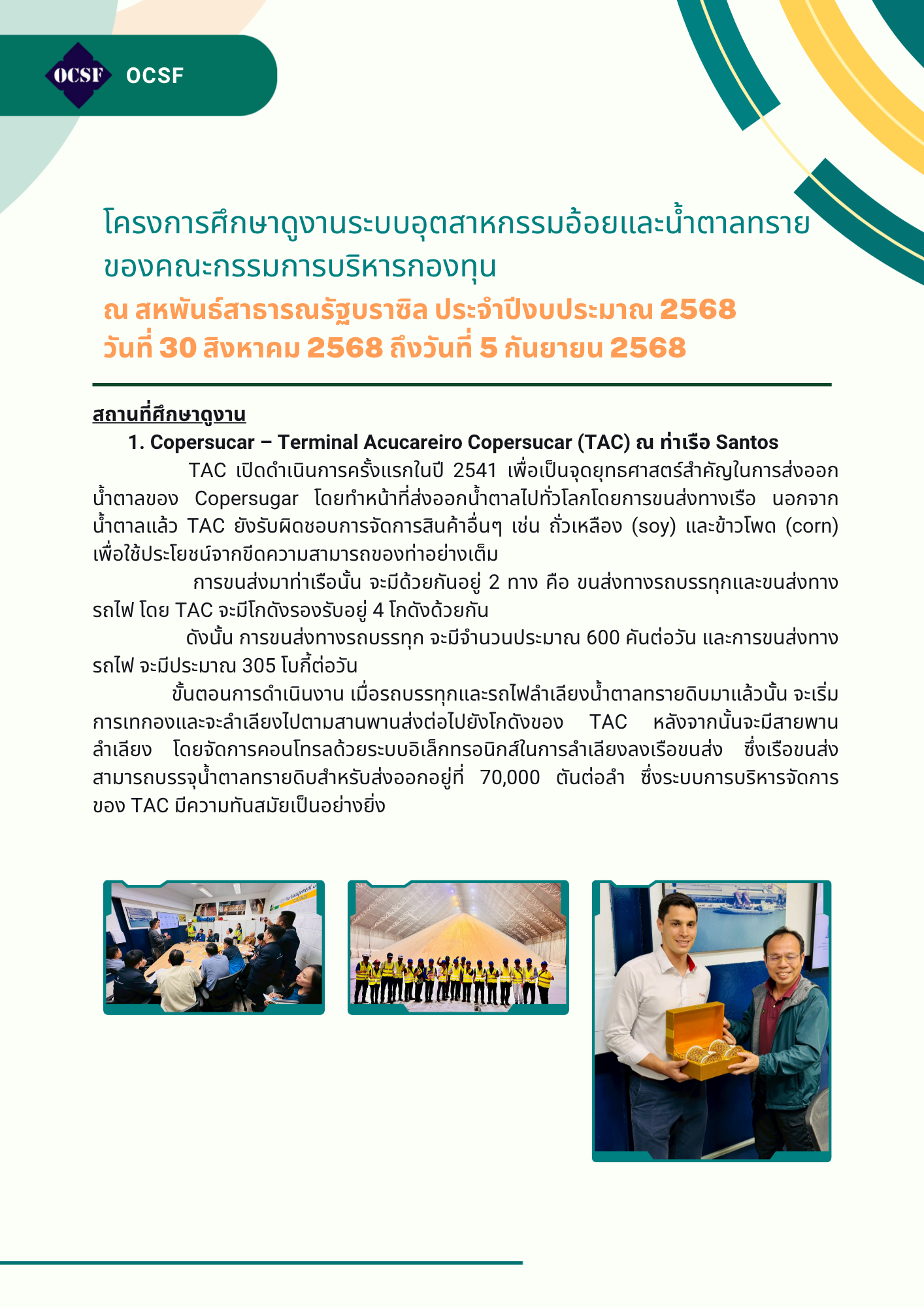 OCSF OCSF

โครงการศึกษาดูงานระบบอุตสาหกรรมอ้อยและน้ำตาลทราย ของคณะกรรมการบริหารกองทุน

ณ สหพันธ์สาธารณรัฐบราซิล ประจำปีงบประมาณ 2568 วันที่ 30 สิงหาคม 2568 ถึงวันที่ 5 กันยายน 2568

สถานที่ศึกษาดูงาน

1. Copersucar – Terminal Acucareiro Copersucar (TAC) ณ ท่าเรือ Santos

TAC เปิดดำเนินการครั้งแรกในปี 2541 เพื่อเป็นจุดยุทธศาสตร์สำคัญในการส่งออกน้ำตาลของ Copersugar โดยทำหน้าที่ส่งออกน้ำตาลไปทั่วโลกโดยการขนส่งทางเรือ นอกจากน้ำตาลแล้ว TAC ยังรับผิดชอบการจัดการสินค้าอื่นๆ เช่น ถั่วเหลือง (soy) และข้าวโพด (corn) เพื่อใช้ประโยชน์จากขีดความสามารถของท่าอย่างเต็ม

การขนส่งมาท่าเรือนั้น จะมีด้วยกันอยู่ 2 ทาง คือ ขนส่งทางรถบรรทุกและขนส่งทางรถไฟ โดย TAC จะมีโกดังรองรับอยู่ 4 โกดังด้วยกัน

ดังนั้น การขนส่งทางรถบรรทุก จะมีจำนวนประมาณ 600 คันต่อวัน และการขนส่งทางรถไฟ จะมีประมาณ 305 โบกี้ต่อวัน

ขั้นตอนการดำเนินงาน เมื่อรถบรรทุกและรถไฟลำเลียงน้ำตาลทรายดิบมาแล้วนั้น จะเริ่มการเทกองและจะลำเลียงไปตามสานพานส่งต่อไปยังโกดังของ TAC หลังจากนั้นจะมีสายพานลำเลียง โดยจัดการคอนโทรลด้วยระบบอิเล็กทรอนิกส์ในการลำเลียงลงเรือขนส่ง ซึ่งเรือขนส่งสามารถบรรจุน้ำตาลทรายดิบสำหรับส่งออกอยู่ที่ 70,000 ตันต่อลำ ซึ่งระบบการบริหารจัดการของ TAC มีความทันสมัยเป็นอย่างยิ่ง